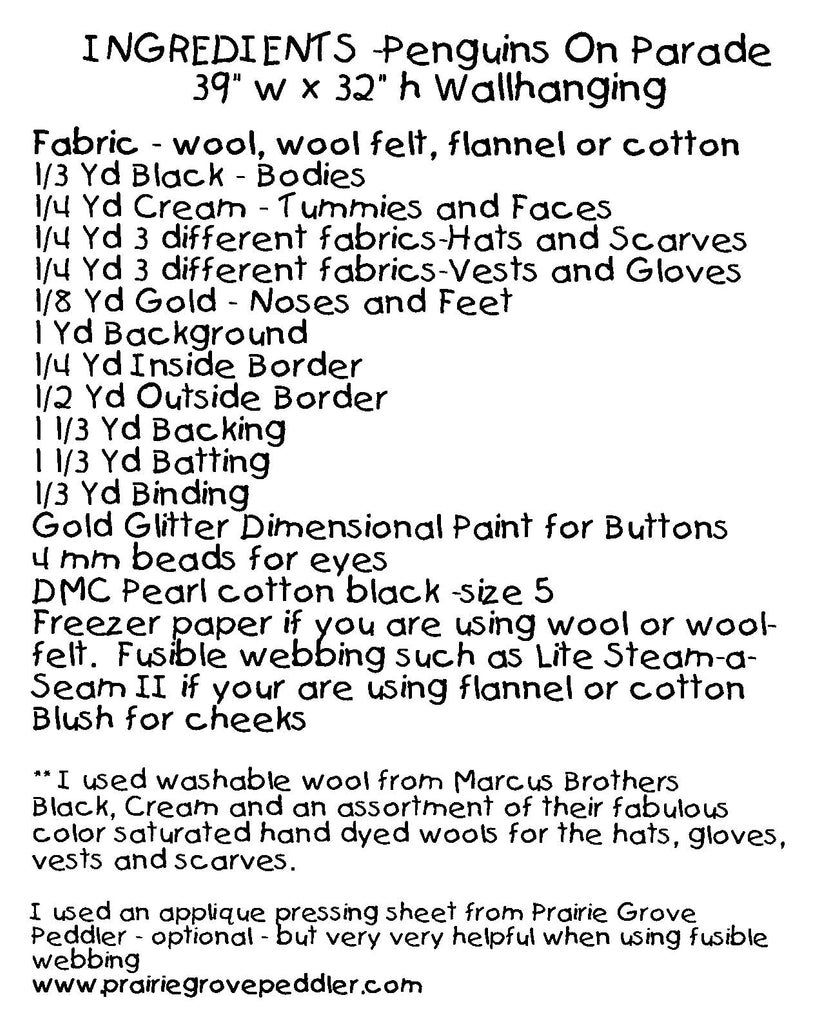 INGREDIENTS -Penguins On Parade
39" w x 32" h Wallhanging

Fabric - wool, wool felt, flannel or cotton
1/3 Yd Black - Bodies
1/4 Yd Cream - Tummies and Faces
1/4 Yd 3 different fabrics-Hats and Scarves
1/4 Yd 3 different fabrics-Vests and Gloves
1/8 Yd Gold - Noses and Feet
1 Yd Background
1/4 Yd Inside Border
1/2 Yd Outside Border
1 1/3 Yd Backing
1 1/3 Yd Batting
1/3 Yd Binding
Gold Glitter Dimensional Paint for Buttons
4 mm beads for eyes
DMC Pearl cotton black -size 5
Freezer paper if you are using wool or wool-felt. Fusible webbing such as Lite Steam-a-Seam II if your are using flannel or cotton
Blush for cheeks

** I used washable wool from Marcus Brothers Black, Cream and an assortment of their fabulous color saturated hand dyed wools for the hats, gloves, vests and scarves.

I used an applique pressing sheet from Prairie Grove Peddler - optional - but very very helpful when using fusible webbing
www.prairiegrovepeddler.com